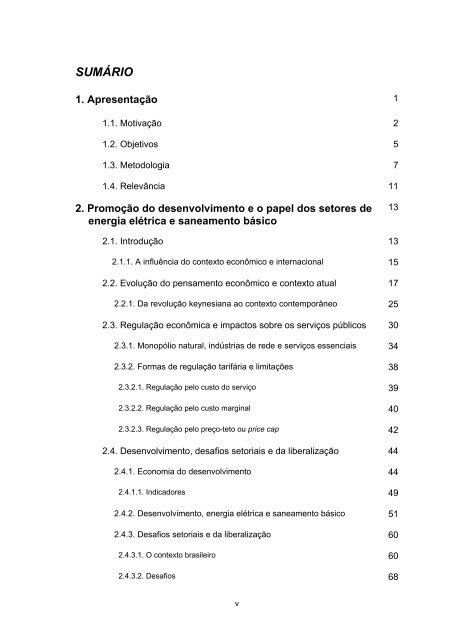 SUMÁRIO

1. Apresentação 1

1.1. Motivação 2

1.2. Objetivos 5

1.3. Metodologia 7

1.4. Relevância 11

2. Promoção do desenvolvimento e o papel dos setores de energia elétrica e saneamento básico 13

2.1. Introdução 13

2.1.1. A influência do contexto econômico e internacional 15

2.2. Evolução do pensamento econômico e contexto atual 17

2.2.1. Da revolução keynesiana ao contexto contemporâneo 25

2.3. Regulação econômica e impactos sobre os serviços públicos 30

2.3.1. Monopólio natural, indústrias de rede e serviços essenciais 34

2.3.2. Formas de regulação tarifária e limitações 38

2.3.2.1. Regulação pelo custo do serviço 39

2.3.2.2. Regulação pelo custo marginal 40

2.3.2.3. Regulação pelo preço-teto ou price cap 42

2.4. Desenvolvimento, desafios setoriais e da liberalização 44

2.4.1. Economia do desenvolvimento 44

2.4.1.1. Indicadores 49

2.4.2. Desenvolvimento, energia elétrica e saneamento básico 51

2.4.3. Desafios setoriais e da liberalização 60

2.4.3.1. O contexto brasileiro 60

2.4.3.2. Desafios 68

v